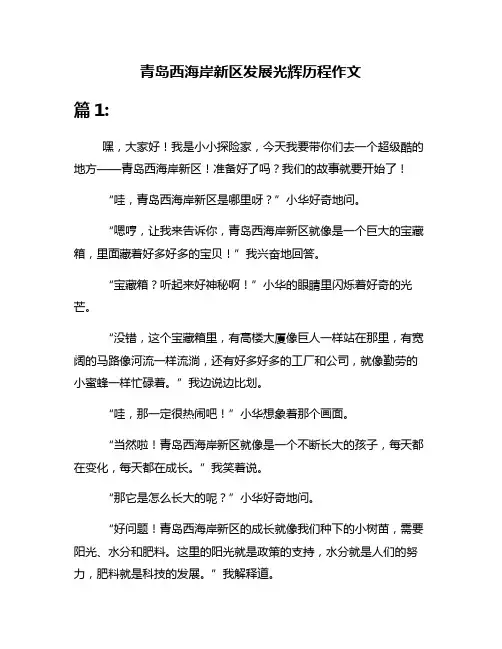 青岛西海岸新区发展光辉历程作文

篇 1:

嘿，大家好！我是小小探险家，今天我要带你们去一个超级酷的地方——青岛西海岸新区！准备好了吗？我们的故事就要开始了！

“哇，青岛西海岸新区是哪里呀？”小华好奇地问。

“嗯哼，让我来告诉你，青岛西海岸新区就像是一个巨大的宝藏箱，里面藏着好多好多的宝贝！”我兴奋地回答。

“宝藏箱？听起来好神秘啊！”小华的眼睛里闪烁着好奇的光芒。

“没错，这个宝藏箱里，有高楼大厦像巨人一样站在那里，有宽阔的马路像河流一样流淌，还有好多好多的工厂和公司，就像勤劳的小蜜蜂一样忙碌着。”我边说边比划。

“哇，那一定很热闹吧！”小华想象着那个画面。

“当然啦！青岛西海岸新区就像是一个不断长大的孩子，每天都在变化，每天都在成长。”我笑着说。

“那它是怎么长大的呢？”小华好奇地问。

“好问题！青岛西海岸新区的成长就像我们种下的小树苗，需要阳光、水分和肥料。这里的阳光就是政策的支持，水分就是人们的努力，肥料就是科技的发展。”我解释道。